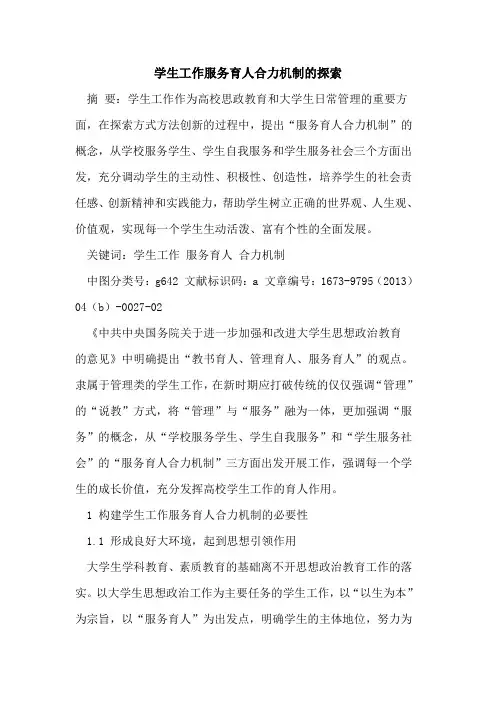 学生工作服务育人合力机制的探索

摘 要：学生工作作为高校思政教育和大学生日常管理的重要方面，在探索方式方法创新的过程中，提出“服务育人合力机制”的概念，从学校服务学生、学生自我服务和学生服务社会三个方面出发，充分调动学生的主动性、积极性、创造性，培养学生的社会责任感、创新精神和实践能力，帮助学生树立正确的世界观、人生观、价值观，实现每一个学生生动活泼、富有个性的全面发展。

关键词：学生工作 服务育人 合力机制

中图分类号：g642 文献标识码：a 文章编号：1673-9795（2013）04（b）-0027-02

《中共中央国务院关于进一步加强和改进大学生思想政治教育的意见》中明确提出“教书育人、管理育人、服务育人”的观点。隶属于管理类的学生工作，在新时期应打破传统的仅仅强调“管理”的“说教”方式，将“管理”与“服务”融为一体，更加强调“服务”的概念，从“学校服务学生、学生自我服务”和“学生服务社会”的“服务育人合力机制”三方面出发开展工作，强调每一个学生的成长价值，充分发挥高校学生工作的育人作用。

1 构建学生工作服务育人合力机制的必要性

1.1 形成良好大环境，起到思想引领作用

大学生学科教育、素质教育的基础离不开思想政治教育工作的落实。以大学生思想政治工作为主要任务的学生工作，以“以生为本”为宗旨，以“服务育人”为出发点，明确学生的主体地位，努力为